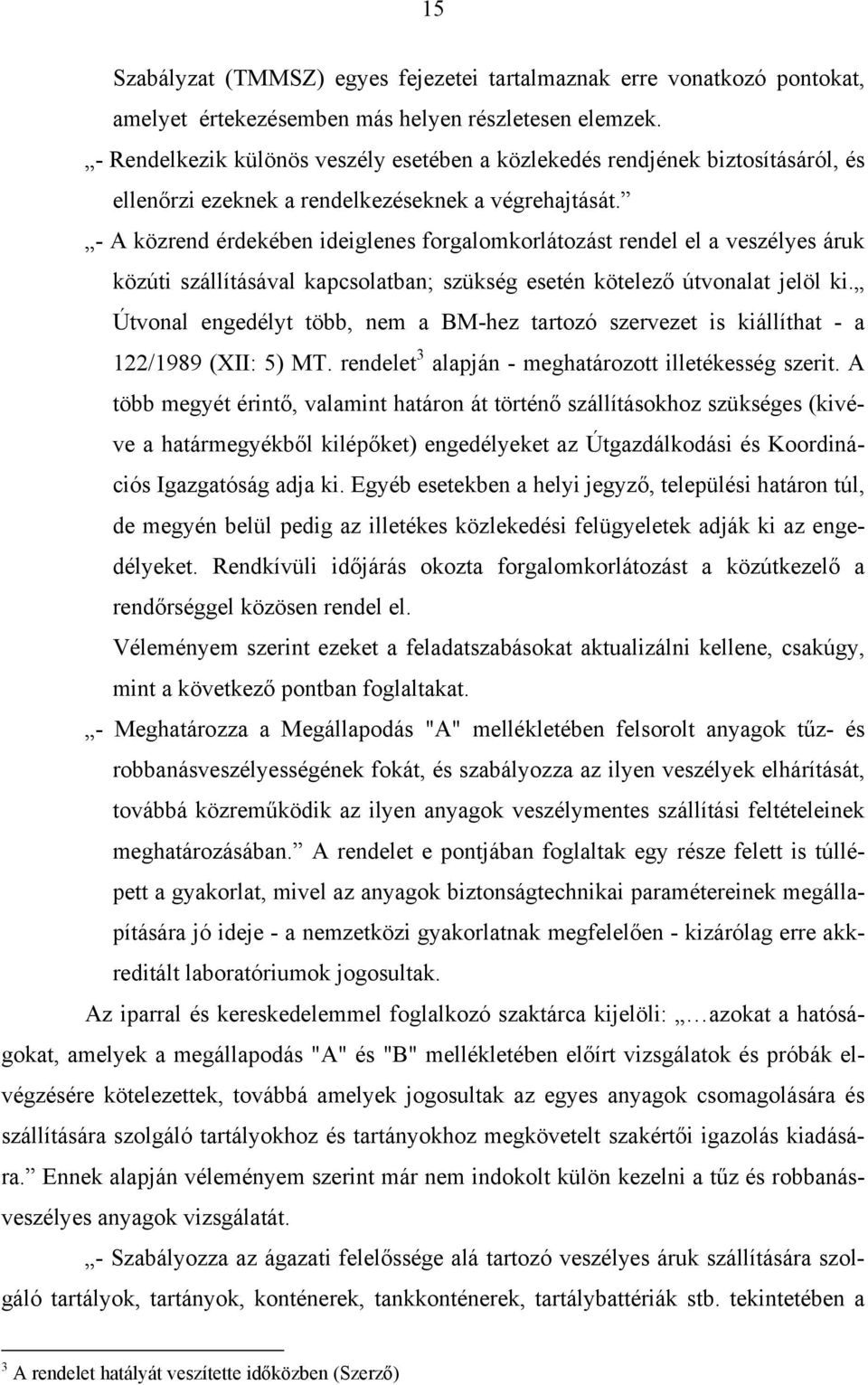 15

Szabályzat (TMMSZ) egyes fejezetei tartalmaznak erre vonatkozó pontokat, amelyet értekezésemben más helyen részletesen elemzek.

„- Rendelkezik különös veszély esetében a közlekedés rendjének biztosításáról, és ellenőrzi ezeknek a rendelkezéseknek a végrehajtását.”

„- A közrend érdekében ideiglenes forgalomkorlátozást rendel el a veszélyes áruk közúti szállításával kapcsolatban; szükség esetén kötelező útvonalat jelöl ki.„ Útvonal engedélyt több, nem a BM-hez tartozó szervezet is kiállíthat - a 122/1989 (XII: 5) MT. rendelet$^3$ alapján - meghatározott illetékesség szerit. A több megyét érintő, valamint határon át történő szállításokhoz szükséges (kivéve a határmegyékből kilépőket) engedélyeket az Útgazdálkodási és Koordinációs Igazgatóság adja ki. Egyéb esetekben a helyi jegyző, települési határon túl, de megyén belül pedig az illetékes közlekedési felügyeletek adják ki az engedélyeket. Rendkívüli időjárás okozta forgalomkorlátozást a közútkezelő a rendőrséggel közösen rendel el.

Véleményem szerint ezeket a feladatszabásokat aktualizálni kellene, csakúgy, mint a következő pontban foglaltakat.

„- Meghatározza a Megállapodás "A" mellékletében felsorolt anyagok tűz- és robbanásveszélyességének fokát, és szabályozza az ilyen veszélyek elhárítását, továbbá közreműködik az ilyen anyagok veszélymentes szállítási feltételeinek meghatározásában.” A rendelet e pontjában foglaltak egy része felett is túllépett a gyakorlat, mivel az anyagok biztonságtechnikai paramétereinek megállapítására jó ideje - a nemzetközi gyakorlatnak megfelelően - kizárólag erre akkreditált laboratóriumok jogosultak.

Az iparral és kereskedelemmel foglalkozó szaktárca kijelöli: „…azokat a hatóságokat, amelyek a megállapodás "A" és "B" mellékletében előírt vizsgálatok és próbák elvégzésére kötelezettek, továbbá amelyek jogosultak az egyes anyagok csomagolására és szállítására szolgáló tartályokhoz és tartányokhoz megkövetelt szakértői igazolás kiadására.” Ennek alapján véleményem szerint már nem indokolt külön kezelni a tűz és robbanásveszélyes anyagok vizsgálatát.

„- Szabályozza az ágazati felelőssége alá tartozó veszélyes áruk szállítására szolgáló tartályok, tartányok, konténerek, tankkonténerek, tartálybattériák stb. tekintetében a

$^3$ A rendelet hatályát veszítette időközben (Szerző)